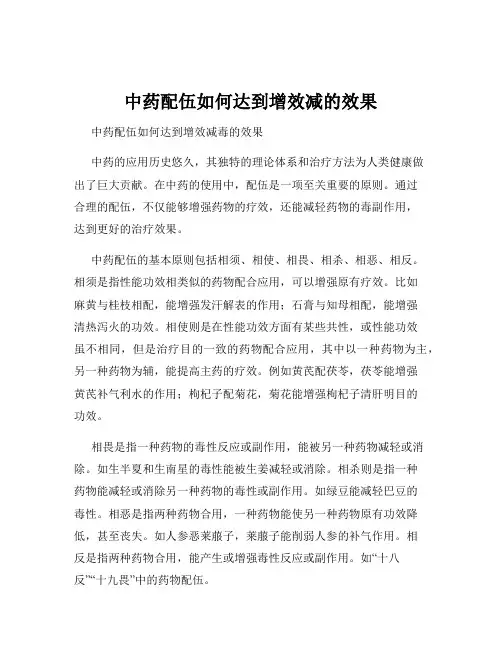 中药配伍如何达到增效减的效果

中药配伍如何达到增效减毒的效果

中药的应用历史悠久，其独特的理论体系和治疗方法为人类健康做出了巨大贡献。在中药的使用中，配伍是一项至关重要的原则。通过合理的配伍，不仅能够增强药物的疗效，还能减轻药物的毒副作用，达到更好的治疗效果。

中药配伍的基本原则包括相须、相使、相畏、相杀、相恶、相反。相须是指性能功效相类似的药物配合应用，可以增强原有疗效。比如麻黄与桂枝相配，能增强发汗解表的作用；石膏与知母相配，能增强清热泻火的功效。相使则是在性能功效方面有某些共性，或性能功效虽不相同，但是治疗目的一致的药物配合应用，其中以一种药物为主，另一种药物为辅，能提高主药的疗效。例如黄芪配茯苓，茯苓能增强黄芪补气利水的作用；枸杞子配菊花，菊花能增强枸杞子清肝明目的功效。

相畏是指一种药物的毒性反应或副作用，能被另一种药物减轻或消除。如生半夏和生南星的毒性能被生姜减轻或消除。相杀则是指一种药物能减轻或消除另一种药物的毒性或副作用。如绿豆能减轻巴豆的毒性。相恶是指两种药物合用，一种药物能使另一种药物原有功效降低，甚至丧失。如人参恶莱菔子，莱菔子能削弱人参的补气作用。相反是指两种药物合用，能产生或增强毒性反应或副作用。如“十八反”“十九畏”中的药物配伍。